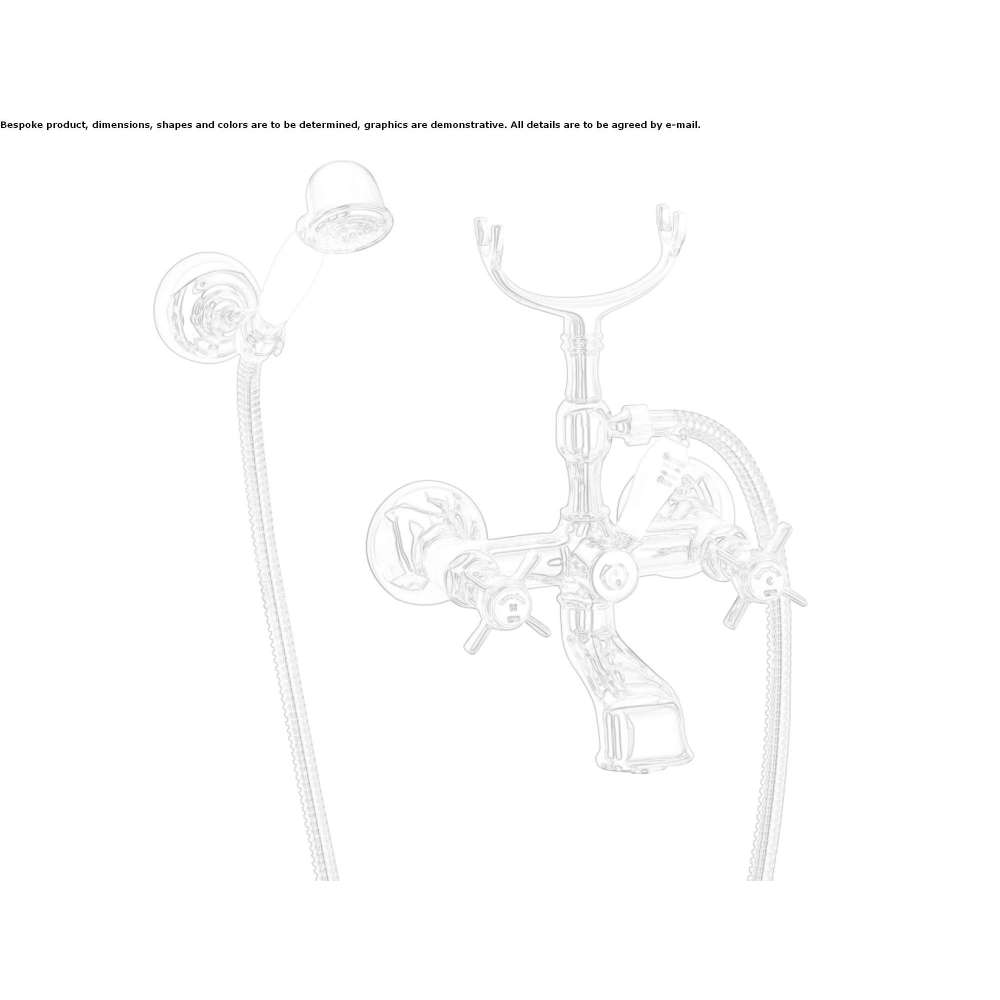 Bespoke product, dimensions, shapes and colors are to be determined, graphics are demonstrative. All details are to be agreed by e-mail.